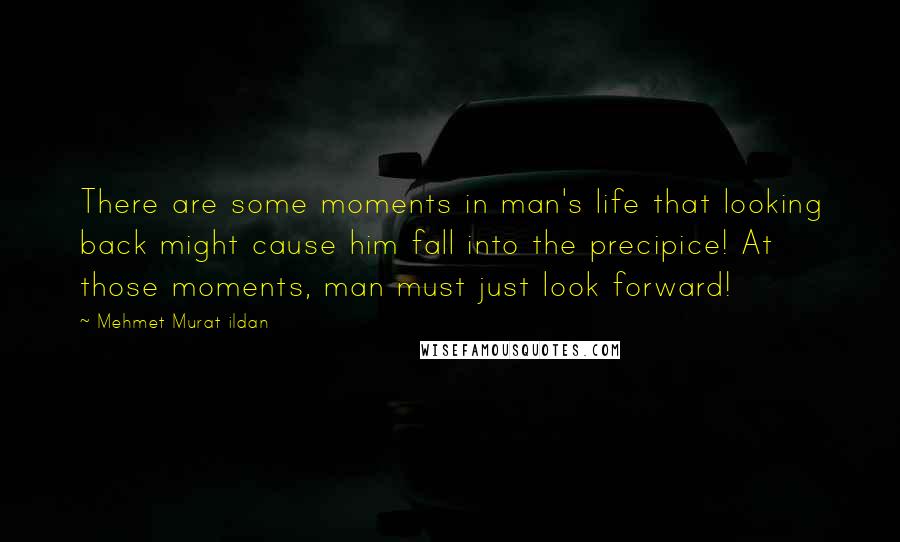 There are some moments in man's life that looking back might cause him fall into the precipice! At those moments, man must just look forward!

~ Mehmet Murat ildan

WISEFAMOUSQUOTES.COM